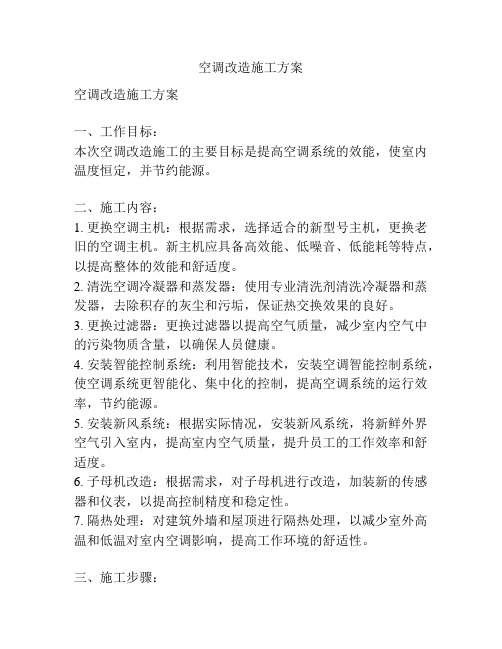 空调改造施工方案

空调改造施工方案

一、工作目标：
本次空调改造施工的主要目标是提高空调系统的效能，使室内温度恒定，并节约能源。

二、施工内容：
1. 更换空调主机：根据需求，选择适合的新型号主机，更换老旧的空调主机。新主机应具备高效能、低噪音、低能耗等特点，以提高整体的效能和舒适度。
2. 清洗空调冷凝器和蒸发器：使用专业清洗剂清洗冷凝器和蒸发器，去除积存的灰尘和污垢，保证热交换效果的良好。
3. 更换过滤器：更换过滤器以提高空气质量，减少室内空气中的污染物质含量，以确保人员健康。
4. 安装智能控制系统：利用智能技术，安装空调智能控制系统，使空调系统更智能化、集中化的控制，提高空调系统的运行效率，节约能源。
5. 安装新风系统：根据实际情况，安装新风系统，将新鲜外界空气引入室内，提高室内空气质量，提升员工的工作效率和舒适度。
6. 子母机改造：根据需求，对子母机进行改造，加装新的传感器和仪表，以提高控制精度和稳定性。
7. 隔热处理：对建筑外墙和屋顶进行隔热处理，以减少室外高温和低温对室内空调影响，提高工作环境的舒适性。

三、施工步骤：